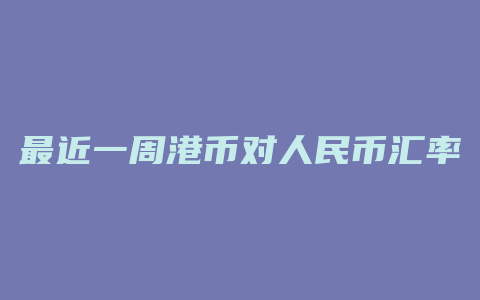 最近一周港币对人民币汇率